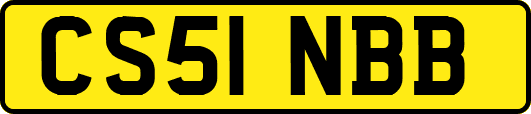 CS51 NBB